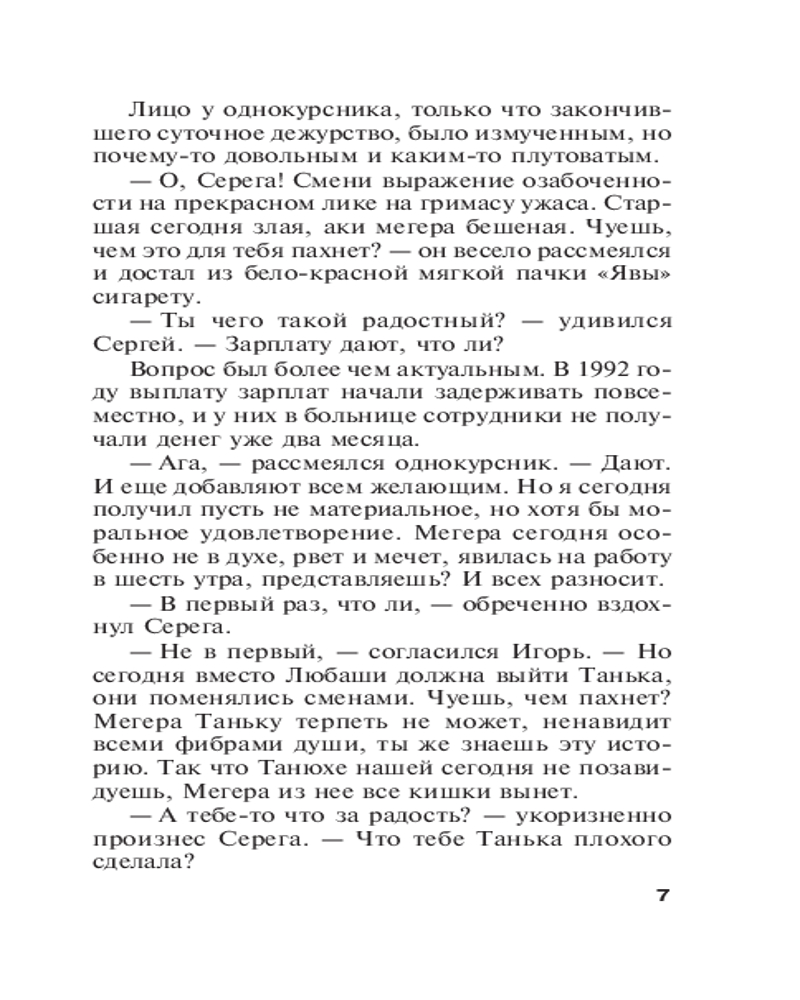 Лицо у однокурсника, только что закончившего суточное дежурство, было измученным, но почему-то довольным и каким-то плутоватым.

— О, Серега! Смени выражение озабоченности на прекрасном лике на гримасу ужаса. Старшая сегодня злая, аки мегера бешеная. Чуешь, чем это для тебя пахнет? — он весело рассмеялся и достал из бело-красной мягкой пачки «Явы» сигарету.

— Ты чего такой радостный? — удивился Сергей. — Зарплату дают, что ли?

Вопрос был более чем актуальным. В 1992 году выплату зарплат начали задерживать повсеместно, и у них в больнице сотрудники не получали денег уже два месяца.

— Ага, — рассмеялся однокурсник. — Дают. И еще добавляют всем желающим. Но я сегодня получил пусть не материальное, но хотя бы моральное удовлетворение. Мегера сегодня особенно не в духе, рвет и мечет, явилась на работу в шесть утра, представляешь? И всех разносит.

— В первый раз, что ли, — обреченно вздохнул Серега.

— Не в первый, — согласился Игорь. — Но сегодня вместо Любаши должна выйти Танька, они поменялись сменами. Чуешь, чем пахнет? Мегера Таньку терпеть не может, ненавидит всеми фибрами души, ты же знаешь эту историю. Так что Танюхе нашей сегодня не позавидуешь, Мегера из нее все кишки вынет.

— А тебе-то что за радость? — укоризненно произнес Серега. — Что тебе Танька плохого сделала?

7